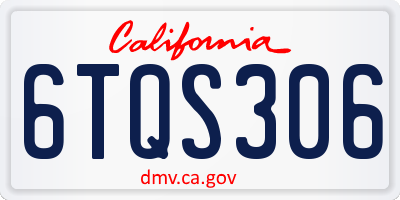 California

6TQS306

dmv.ca.gov